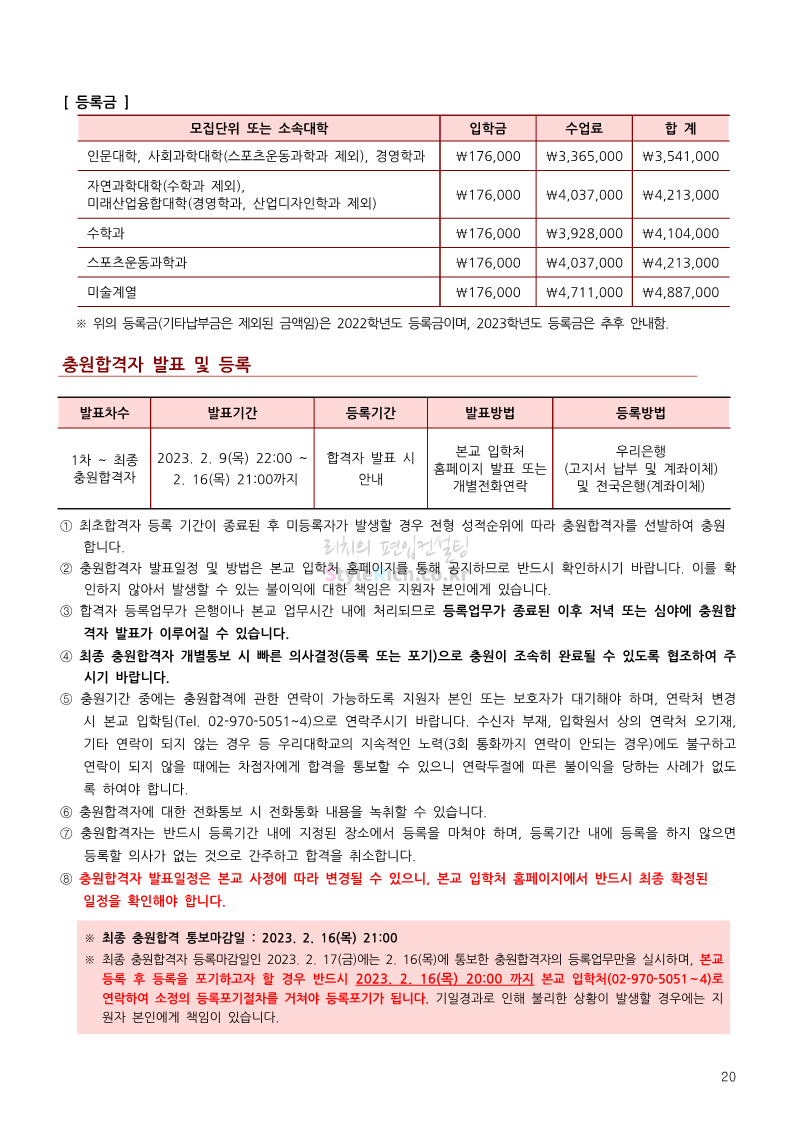 [ 등록금 ]

| 모집단위 또는 소속대학 | 입학금 | 수업료 | 합 계 |
|---|---|---|---|
| 인문대학, 사회과학대학(스포츠운동과학과 제외), 경영학과 | ₩176,000 | ₩3,365,000 | ₩3,541,000 |
| 자연과학대학(수학과 제외), 미래산업융합대학(경영학과, 산업디자인학과 제외) | ₩176,000 | ₩4,037,000 | ₩4,213,000 |
| 수학과 | ₩176,000 | ₩3,928,000 | ₩4,104,000 |
| 스포츠운동과학과 | ₩176,000 | ₩4,037,000 | ₩4,213,000 |
| 미술계열 | ₩176,000 | ₩4,711,000 | ₩4,887,000 |

※ 위의 등록금(기타납부금은 제외된 금액임)은 2022학년도 등록금이며, 2023학년도 등록금은 추후 안내함.

충원합격자 발표 및 등록

| 발표차수 | 발표기간 | 등록기간 | 발표방법 | 등록방법 |
|---|---|---|---|---|
| 1차 ~ 최종 충원합격자 | 2023. 2. 9(목) 22:00 ~ 2. 16(목) 21:00까지 | 합격자 발표 시 안내 | 본교 입학처 홈페이지 발표 또는 개별전화연락 | 우리은행 (고지서 납부 및 계좌이체) 및 전국은행(계좌이체) |

① 최초합격자 등록 기간이 종료된 후 미등록자가 발생할 경우 전형 성적순위에 따라 충원합격자를 선발하여 충원합니다.
② 충원합격자 발표일정 및 방법은 본교 입학처 홈페이지를 통해 공지하므로 반드시 확인하시기 바랍니다. 이를 확인하지 않아서 발생할 수 있는 불이익에 대한 책임은 지원자 본인에게 있습니다.
③ 합격자 등록업무가 은행이나 본교 업무시간 내에 처리되므로 등록업무가 종료된 이후 저녁 또는 심야에 충원합격자 발표가 이루어질 수 있습니다.
④ 최종 충원합격자 개별통보 시 빠른 의사결정(등록 또는 포기)으로 충원이 조속히 완료될 수 있도록 협조하여 주시기 바랍니다.
⑤ 충원기간 중에는 충원합격에 관한 연락이 가능하도록 지원자 본인 또는 보호자가 대기해야 하며, 연락처 변경 시 본교 입학팀(Tel. 02-970-5051~4)으로 연락주시기 바랍니다. 수신자 부재, 입학원서 상의 연락처 오기재, 기타 연락이 되지 않는 경우 등 우리대학교의 지속적인 노력(3회 통화까지 연락이 안되는 경우)에도 불구하고 연락이 되지 않을 때에는 차점자에게 합격을 통보할 수 있으니 연락두절에 따른 불이익을 당하는 사례가 없도록 하여야 합니다.
⑥ 충원합격자에 대한 전화통보 시 전화통화 내용을 녹취할 수 있습니다.
⑦ 충원합격자는 반드시 등록기간 내에 지정된 장소에서 등록을 마쳐야 하며, 등록기간 내에 등록을 하지 않으면 등록할 의사가 없는 것으로 간주하고 합격을 취소합니다.
⑧ 충원합격자 발표일정은 본교 사정에 따라 변경될 수 있으니, 본교 입학처 홈페이지에서 반드시 최종 확정된 일정을 확인해야 합니다.

※ 최종 충원합격 통보마감일 : 2023. 2. 16(목) 21:00
※ 최종 충원합격자 등록마감일인 2023. 2. 17(금)에는 2. 16(목)에 통보한 충원합격자의 등록업무만을 실시하며, 본교 등록 후 등록을 포기하고자 할 경우 반드시 2023. 2. 16(목) 20:00 까지 본교 입학처(02-970-5051~4)로 연락하여 소정의 등록포기절차를 거쳐야 등록포기가 됩니다. 기일경과로 인해 불리한 상황이 발생할 경우에는 지원자 본인에게 책임이 있습니다.

20